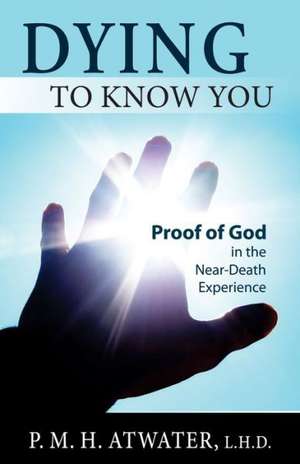 DYING
TO KNOW YOU

Proof of God
in the
Near-Death
Experience

P. M. H. ATWATER, L.H.D.